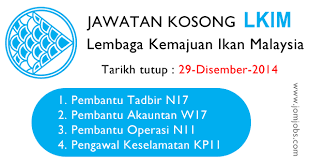 JAWATAN KOSONG LKIM
Lembaga Kemajuan Ikan Malaysia
Tarikh tutup : 29-Disember-2014

1. Pembantu Tadbir N17
2. Pembantu Akauntan W17
3. Pembantu Operasi N11
4. Pengawal Keselamatan KP11

www.jomjobs.com